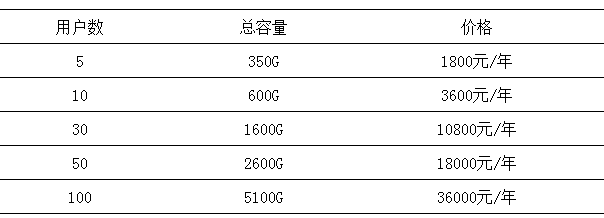 | 用户数 | 总容量 | 价格 |
|---|---|---|
| 5 | 350G | 1800元/年 |
| 10 | 600G | 3600元/年 |
| 30 | 1600G | 10800元/年 |
| 50 | 2600G | 18000元/年 |
| 100 | 5100G | 36000元/年 |